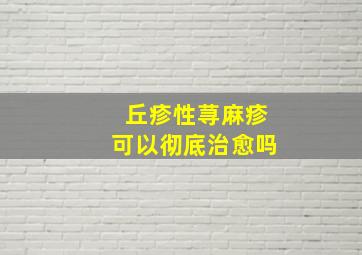 丘疹性荨麻疹
可以彻底治愈吗